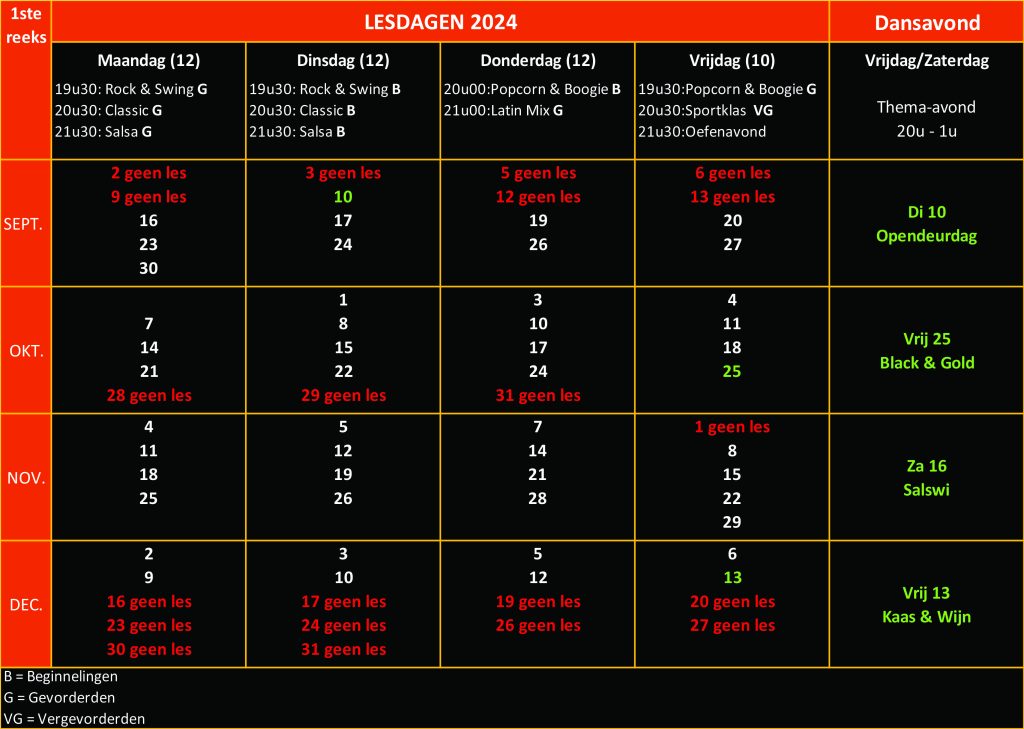 | 1ste reeks | LESDAGEN 2024 | | | | Dansavond |
|---|---|---|---|---|---|
| | Maandag (12) 19u30: Rock & Swing G 20u30: Classic G 21u30: Salsa G | Dinsdag (12) 19u30: Rock & Swing B 20u30: Classic B 21u30: Salsa B | Donderdag (12) 20u00:Popcorn & Boogie B 21u00:Latin Mix G | Vrijdag (10) 19u30:Popcorn & Boogie G 20u30:Sportklas VG 21u30:Oefenavond | Vrijdag/Zaterdag Thema-avond 20u - 1u |
| SEPT. | 2 geen les 9 geen les 16 23 30 | 3 geen les 10 17 24 | 5 geen les 12 geen les 19 26 | 6 geen les 13 geen les 20 27 | Di 10 Opendeurdag |
| OKT. | 7 14 21 28 geen les | 1 8 15 22 29 geen les | 3 10 17 24 31 geen les | 4 11 18 25 | Vrij 25 Black & Gold |
| NOV. | 4 11 18 25 | 5 12 19 26 | 7 14 21 28 | 1 geen les 8 15 22 29 | Za 16 Salswi |
| DEC. | 2 9 16 geen les 23 geen les 30 geen les | 3 10 17 geen les 24 geen les 31 geen les | 5 12 19 geen les 26 geen les | 6 13 20 geen les 27 geen les | Vrij 13 Kaas & Wijn |

B = Beginnelingen
G = Gevorderden
VG = Vergevorderden